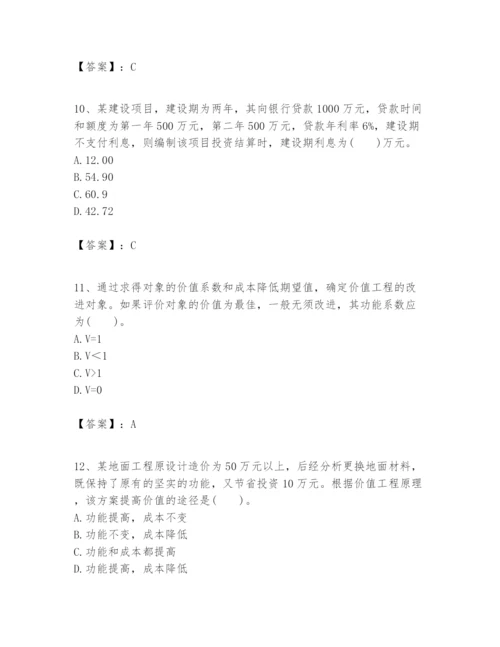 【答案】：C

10、某建设项目，建设期为两年，其向银行贷款1000万元，贷款时间和额度为第一年500万元，第二年500万元，贷款年利率6%，建设期不支付利息，则编制该项目投资结算时，建设期利息为(　　)万元。
A. 12.00
B. 54.90
C. 60.9
D. 42.72

【答案】：C

11、通过求得对象的价值系数和成本降低期望值，确定价值工程的改进对象。如果评价对象的价值为最佳，一般无须改进，其功能系数应为(　　)。
A. V=1
B. V<1
C. V>1
D. V=0

【答案】：A

12、某地面工程原设计造价为50万元以上，后经分析更换地面材料，既保持了原有的坚实的功能，又节省投资10万元。根据价值工程原理，该方案提高价值的途径是(　　)。
A. 功能提高，成本不变
B. 功能不变，成本降低
C. 功能和成本都提高
D. 功能提高，成本降低